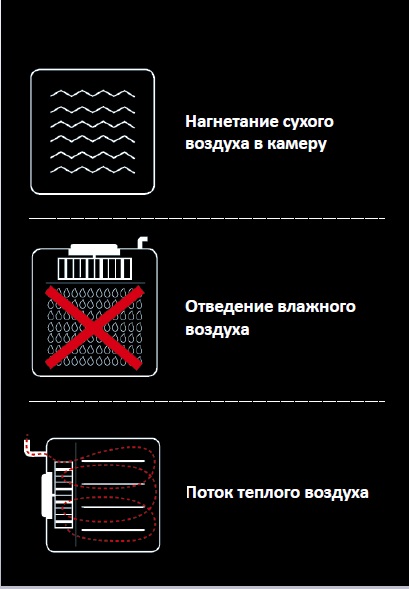 Нагнетание сухого воздуха в камеру

Отведение влажного воздуха

Поток теплого воздуха